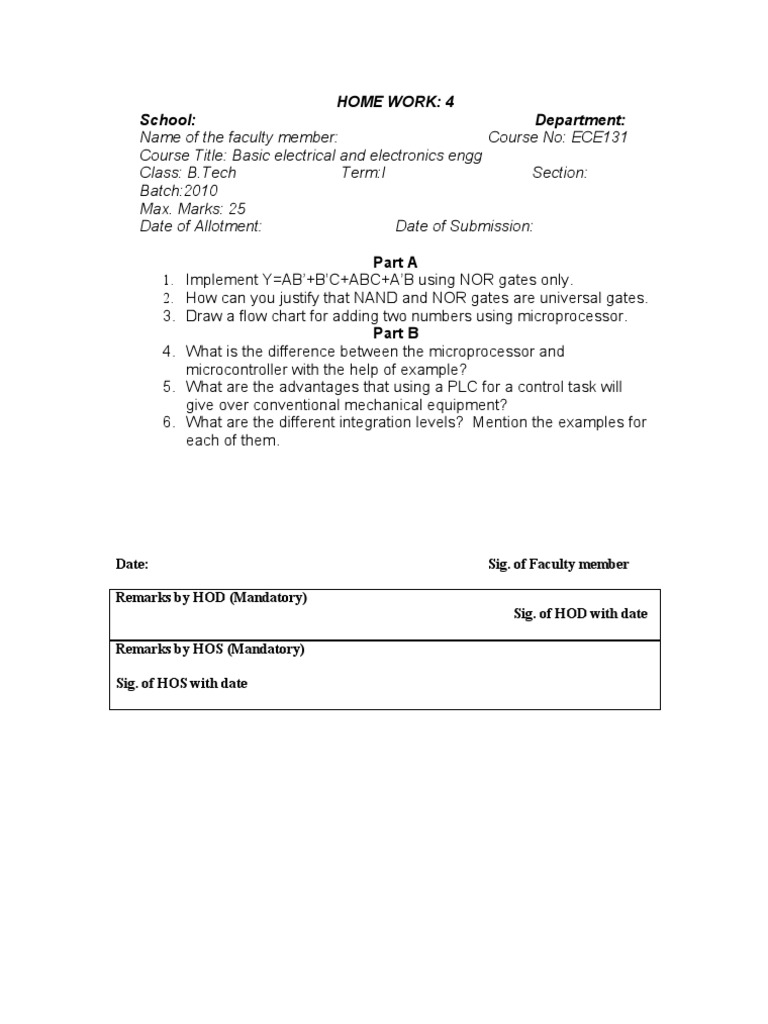 HOME WORK: 4

School: Department:
Name of the faculty member: Course No: ECE131
Course Title: Basic electrical and electronics engg
Class: B.Tech Term:I Section:
Batch:2010
Max. Marks: 25
Date of Allotment: Date of Submission:

Part A

1. Implement Y=AB'+B'C+ABC+A'B using NOR gates only.
2. How can you justify that NAND and NOR gates are universal gates.
3. Draw a flow chart for adding two numbers using microprocessor.

Part B

4. What is the difference between the microprocessor and microcontroller with the help of example?
5. What are the advantages that using a PLC for a control task will give over conventional mechanical equipment?
6. What are the different integration levels? Mention the examples for each of them.

Date: Sig. of Faculty member

Remarks by HOD (Mandatory)
Sig. of HOD with date

Remarks by HOS (Mandatory)

Sig. of HOS with date